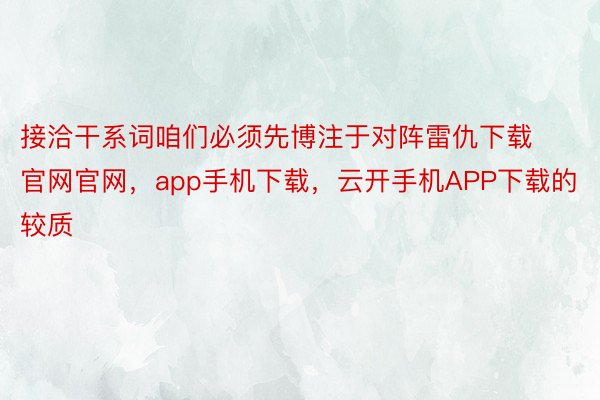 接洽干系词咱们必须先博注于对阵雷仇下载官网官网，app手机下载，云开手机APP下载的较质